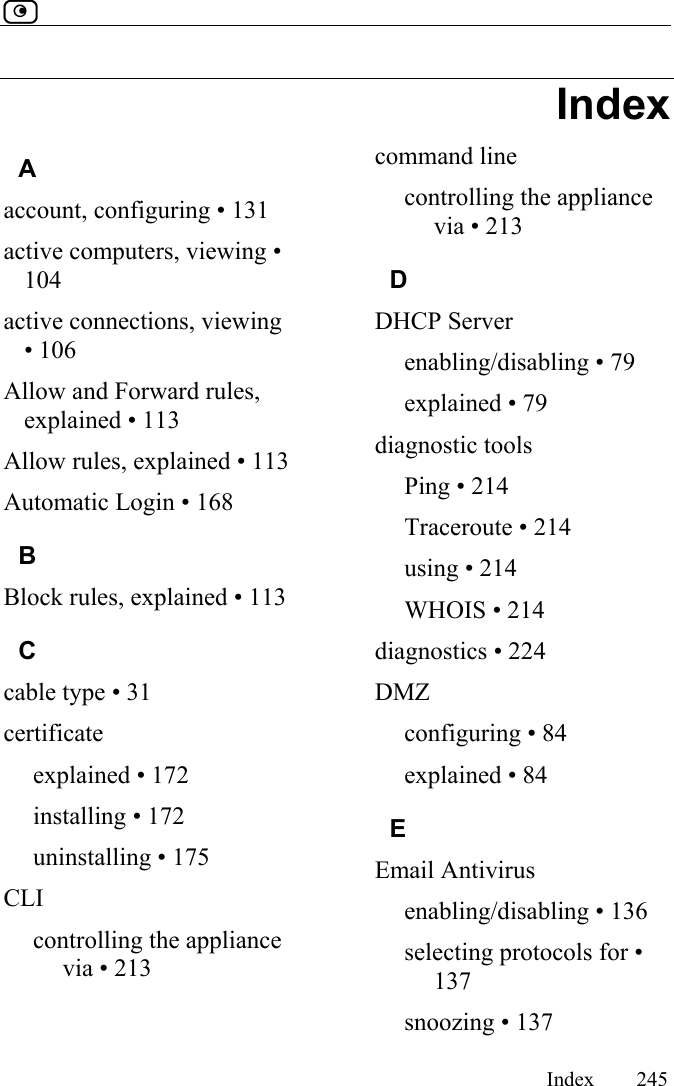 Index

A

account, configuring • 131

active computers, viewing • 104

active connections, viewing • 106

Allow and Forward rules, explained • 113

Allow rules, explained • 113

Automatic Login • 168

B

Block rules, explained • 113

C

cable type • 31

certificate

explained • 172

installing • 172

uninstalling • 175

CLI

controlling the appliance via • 213

command line

controlling the appliance via • 213

D

DHCP Server

enabling/disabling • 79

explained • 79

diagnostic tools

Ping • 214

Traceroute • 214

using • 214

WHOIS • 214

diagnostics • 224

DMZ

configuring • 84

explained • 84

E

Email Antivirus

enabling/disabling • 136

selecting protocols for • 137

snoozing • 137

Index 245